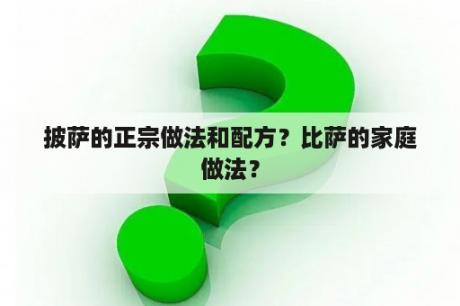 披萨的正宗做法和配方？比萨的家庭做法？